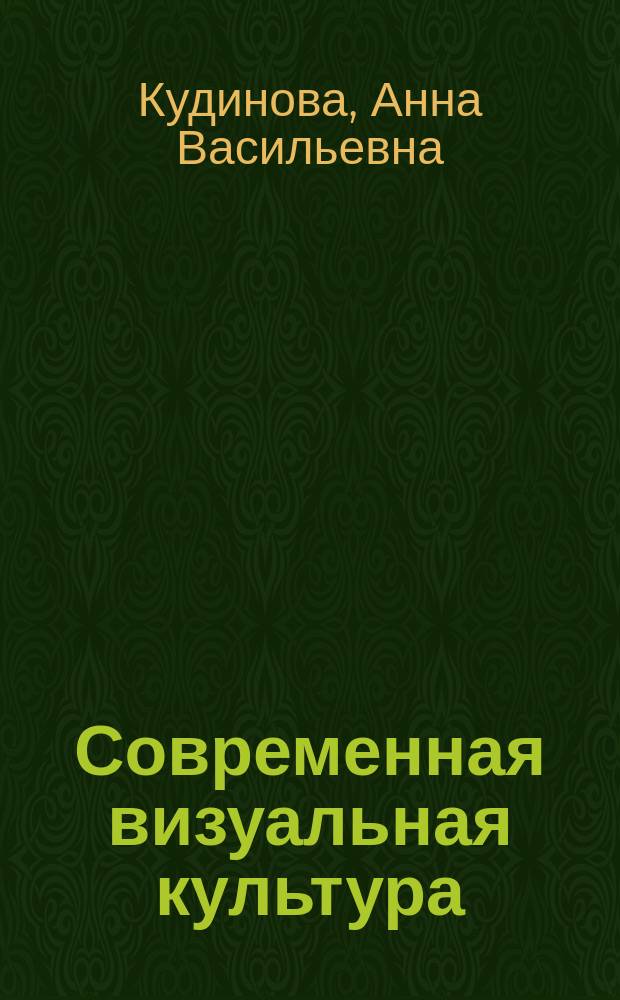 Кудинова, Анна Васильевна

Современная визуальная культура